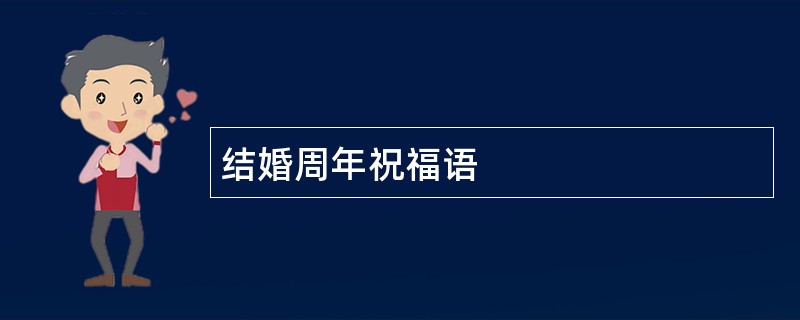 结婚周年祝福语